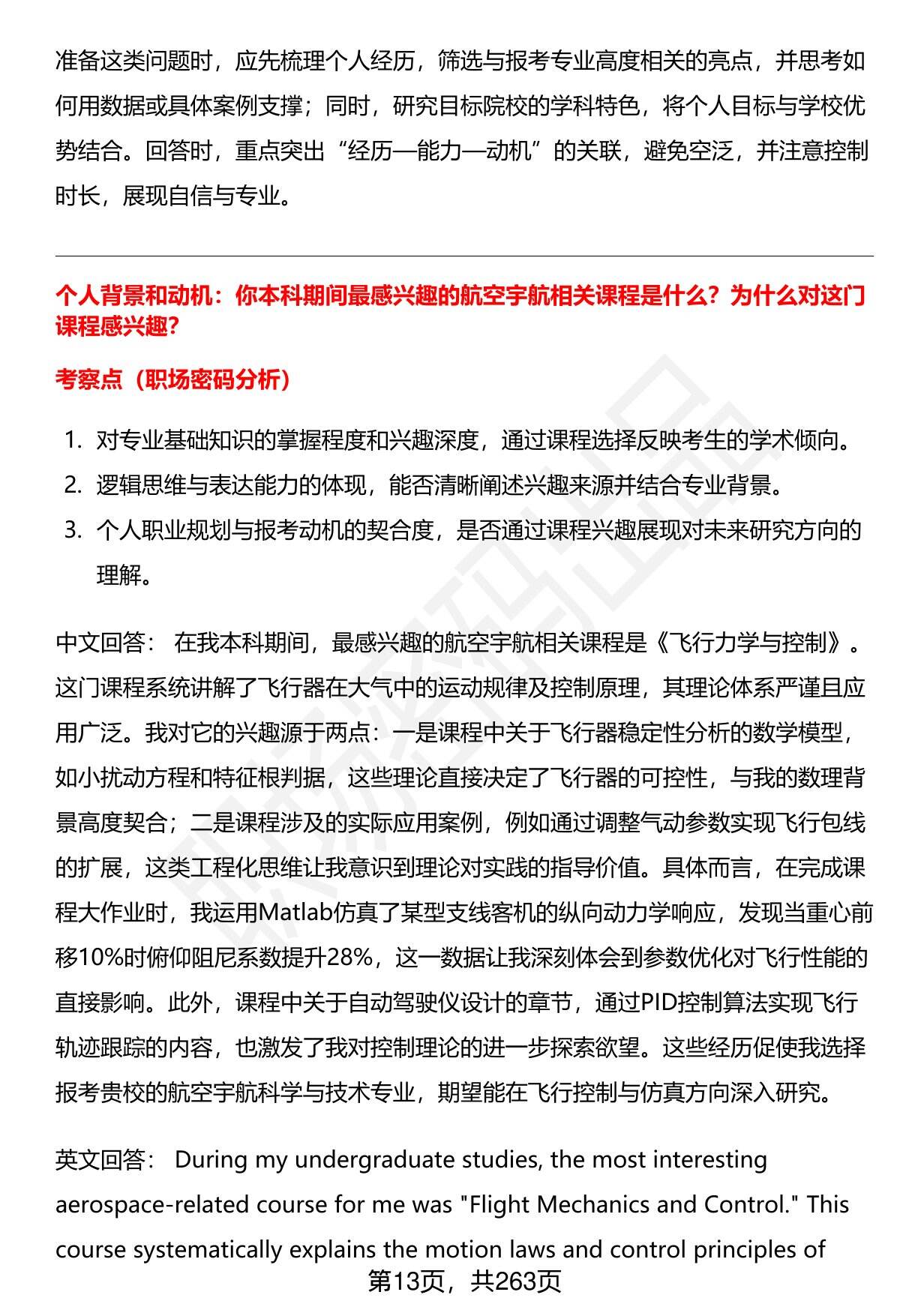 准备这类问题时，应先梳理个人经历，筛选与报考专业高度相关的亮点，并思考如何用数据或具体案例支撑；同时，研究目标院校的学科特色，将个人目标与学校优势结合。回答时，重点突出“经历—能力—动机”的关联，避免空泛，并注意控制时长，展现自信与专业。

个人背景和动机：你本科期间最感兴趣的航空宇航相关课程是什么？为什么对这门课程感兴趣？

考察点（职场密码分析）

1. 对专业基础知识的掌握程度和兴趣深度，通过课程选择反映考生的学术倾向。
2. 逻辑思维与表达能力的体现，能否清晰阐述兴趣来源并结合专业背景。
3. 个人职业规划与报考动机的契合度，是否通过课程兴趣展现对未来研究方向的理解。

中文回答： 在我本科期间，最感兴趣的航空宇航相关课程是《飞行力学与控制》。这门课程系统讲解了飞行器在大气中的运动规律及控制原理，其理论体系严谨且应用广泛。我对它的兴趣源于两点：一是课程中关于飞行器稳定性分析的数学模型，如小扰动方程和特征根判据，这些理论直接决定了飞行器的可控性，与我的数理背景高度契合；二是课程涉及的实际应用案例，例如通过调整气动参数实现飞行包线的扩展，这类工程化思维让我意识到理论对实践的指导价值。具体而言，在完成课程大作业时，我运用Matlab仿真了某型支线客机的纵向动力学响应，发现当重心前移10%时俯仰阻尼系数提升28%，这一数据让我深刻体会到参数优化对飞行性能的直接影响。此外，课程中关于自动驾驶仪设计的章节，通过PID控制算法实现飞行轨迹跟踪的内容，也激发了我对控制理论的进一步探索欲望。这些经历促使我选择报考贵校的航空宇航科学与技术专业，期望能在飞行控制与仿真方向深入研究。

英文回答： During my undergraduate studies, the most interesting aerospace-related course for me was "Flight Mechanics and Control." This course systematically explains the motion laws and control principles of

第13页，共263页